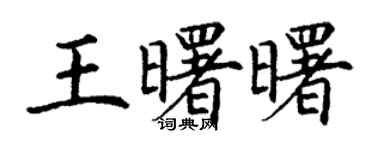 王曙曙
词典网